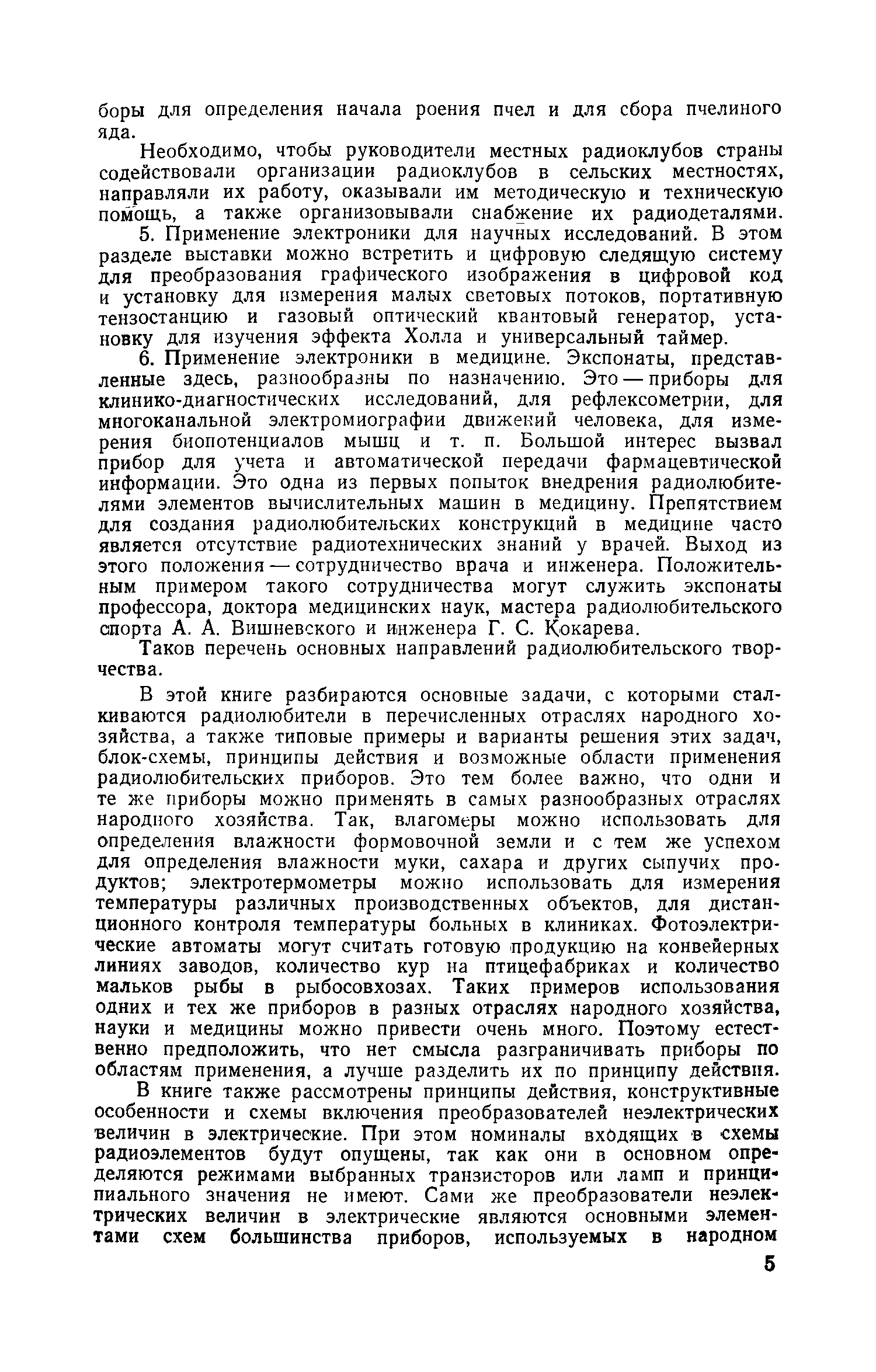 боры для определения начала роения пчел и для сбора пчелиного яда.

Необходимо, чтобы руководители местных радиоклубов страны содействовали организации радиоклубов в сельских местностях, направляли их работу, оказывали им методическую и техническую помощь, а также организовывали снабжение их радиодеталями.

5. Применение электроники для научных исследований. В этом разделе выставки можно встретить и цифровую следящую систему для преобразования графического изображения в цифровой код и установку для измерения малых световых потоков, портативную тензостанцию и газовый оптический квантовый генератор, установку для изучения эффекта Холла и универсальный таймер.

6. Применение электроники в медицине. Экспонаты, представленные здесь, разнообразны по назначению. Это — приборы для клинико-диагностических исследований, для рефлексометрии, для многоканальной электромиографии движений человека, для измерения биопотенциалов мышц и т. п. Большой интерес вызвал прибор для учета и автоматической передачи фармацевтической информации. Это одна из первых попыток внедрения радиолюбителями элементов вычислительных машин в медицину. Препятствием для создания радиолюбительских конструкций в медицине часто является отсутствие радиотехнических знаний у врачей. Выход из этого положения — сотрудничество врача и инженера. Положительным примером такого сотрудничества могут служить экспонаты профессора, доктора медицинских наук, мастера радиолюбительского спорта А. А. Вишневского и инженера Г. С. Кокарева.

Таков перечень основных направлений радиолюбительского творчества.

В этой книге разбираются основные задачи, с которыми сталкиваются радиолюбители в перечисленных отраслях народного хозяйства, а также типовые примеры и варианты решения этих задач, блок-схемы, принципы действия и возможные области применения радиолюбительских приборов. Это тем более важно, что одни и те же приборы можно применять в самых разнообразных отраслях народного хозяйства. Так, влагомеры можно использовать для определения влажности формовочной земли и с тем же успехом для определения влажности муки, сахара и других сыпучих продуктов; электротермометры можно использовать для измерения температуры различных производственных объектов, для дистанционного контроля температуры больных в клиниках. Фотоэлектрические автоматы могут считать готовую продукцию на конвейерных линиях заводов, количество кур на птицефабриках и количество мальков рыбы в рыбосовхозах. Таких примеров использования одних и тех же приборов в разных отраслях народного хозяйства, науки и медицины можно привести очень много. Поэтому естественно предположить, что нет смысла разграничивать приборы по областям применения, а лучше разделить их по принципу действия.

В книге также рассмотрены принципы действия, конструктивные особенности и схемы включения преобразователей неэлектрических величин в электрические. При этом номиналы входящих в схемы радиоэлементов будут опущены, так как они в основном определяются режимами выбранных транзисторов или ламп и принципиального значения не имеют. Сами же преобразователи неэлектрических величин в электрические являются основными элементами схем большинства приборов, используемых в народном

5